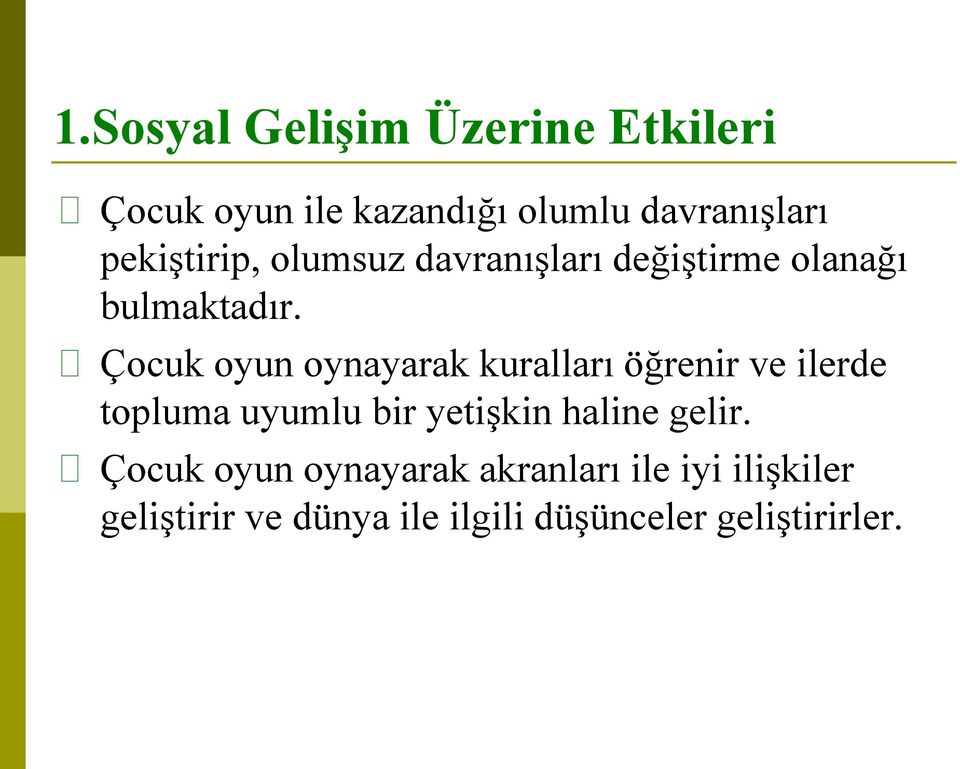 1.Sosyal Gelişim Üzerine Etkileri

Çocuk oyun ile kazandığı olumlu davranışları pekiştirip, olumsuz davranışları değiştirme olanağı bulmaktadır.

Çocuk oyun oynayarak kuralları öğrenir ve ilerde topluma uyumlu bir yetişkin haline gelir.

Çocuk oyun oynayarak akranları ile iyi ilişkiler geliştirir ve dünya ile ilgili düşünceler geliştirirler.